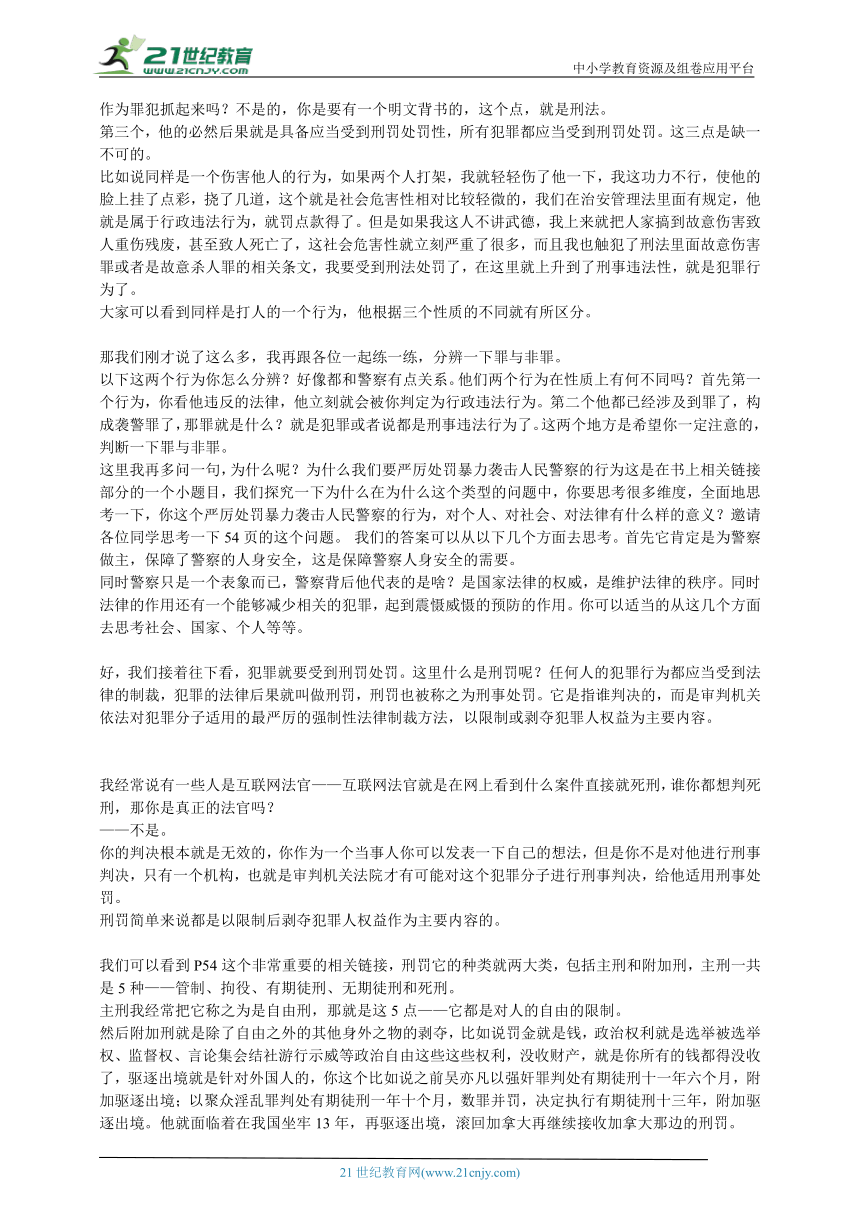 21世纪教育
www.21cnjy.com
中小学教育资源及组卷应用平台

作为罪犯抓起来吗？不是的，你是要有一个明文背书的，这个点，就是刑法。
第三个，他的必然后果就是具备应当受到刑罚处罚性，所有犯罪都应当受到刑罚处罚。这三点是缺一不可的。
比如说同样是一个伤害他人的行为，如果两个人打架，我就轻轻伤了他一下，我这功力不行，使他的脸上挂了点彩，挠了几道，这个就是社会危害性相对比较轻微的，我们在治安管理法里面有规定，他就是属于行政违法行为，就罚点款得了。但是如果我这人不讲武德，我上来就把人家搞到故意伤害致人重伤残废，甚至致人死亡了，这社会危害性就立刻严重了很多，而且我也触犯了刑法里面故意伤害罪或者是故意杀人罪的相关条文，我要受到刑法处罚了，在这里就上升到了刑事违法性，就是犯罪行为了。
大家可以看到同样是打人的一个行为，他根据三个性质的不同就有所区分。

那我们刚才说了这么多，我再跟各位一起练一练，分辨一下罪与非罪。
以下这两个行为你怎么分辨？好像都和警察有点关系。他们两个行为在性质上有何不同吗？首先第一个行为，你看他违反的法律，他立刻就会被你判定为行政违法行为。第二个他都已经涉及到罪了，构成袭警罪了，那罪就是什么？就是犯罪或者说都是刑事违法行为了。这两个地方是希望你一定注意的，判断一下罪与非罪。
这里我再多问一句，为什么呢？为什么我们要严厉处罚暴力袭击人民警察的行为这是在书上相关链接部分的一个小题目，我们探究一下为什么在为什么这个类型的问题中，你要思考很多维度，全面地思考一下，你这个严厉处罚暴力袭击人民警察的行为，对个人、对社会、对法律有什么样的意义？邀请各位同学思考一下 54 页的这个问题。 我们的答案可以从以下几个方面去思考。首先它肯定是为警察做主，保障了警察的人身安全，这是保障警察人身安全的需要。
同时警察只是一个表象而已，警察背后他代表的是啥？是国家法律的权威，是维护法律的秩序。同时法律的作用还有一个能够减少相关的犯罪，起到震慑威慑的预防的作用。你可以适当的从这几个方面去思考社会、国家、个人等等。

好，我们接着往下看，犯罪就要受到刑罚处罚。这里什么是刑罚呢？任何人的犯罪行为都应当受到法律的制裁，犯罪的法律后果就叫做刑罚，刑罚也被称之为刑事处罚。它是指谁判决的，而是审判机关依法对犯罪分子适用的最严厉的强制性法律制裁方法，以限制或剥夺犯罪人权益为主要内容。

我经常说有一些人是互联网法官——互联网法官就是在网上看到什么案件直接就死刑，谁你都想判死刑，那你是真正的法官吗？
——不是。
你的判决根本就是无效的，你作为一个当事人你可以发表一下自己的想法，但是你不是对他进行刑事判决，只有一个机构，也就是审判机关法院才有可能对这个犯罪分子进行刑事判决，给他适用刑事处罚。
刑罚简单来说都是以限制后剥夺犯罪人权益作为主要内容的。

我们可以看到 P54 这个非常重要的相关链接，刑罚它的种类就两大类，包括主刑和附加刑，主刑一共是 5 种——管制、拘役、有期徒刑、无期徒刑和死刑。
主刑我经常把它称之为是自由刑，那就是这 5 点——它都是对人的自由的限制。
然后附加刑就是除了自由之外的其他身外之物的剥夺，比如说罚金就是钱，政治权利就是选举被选举权、监督权、言论集会结社游行示威等政治自由这些这些权利，没收财产，就是你所有的钱都得没收了，驱逐出境就是针对外国人的，你这个比如说之前吴亦凡以强奸罪判处有期徒刑十一年六个月，附加驱逐出境；以聚众淫乱罪判处有期徒刑一年十个月，数罪并罚，决定执行有期徒刑十三年，附加驱逐出境。他就面临着在我国坐牢 13 年，再驱逐出境，滚回加拿大再继续接收加拿大那边的刑罚。

21 世纪教育网(www.21cnjy.com)